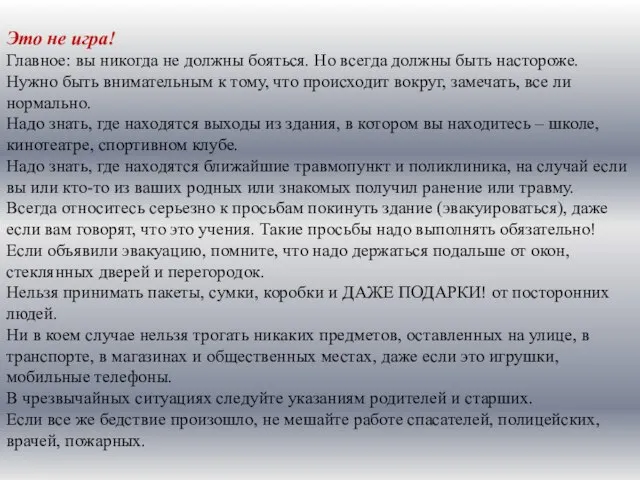 Это не игра!
Главное: вы никогда не должны бояться. Но всегда должны быть настороже.
Нужно быть внимательным к тому, что происходит вокруг, замечать, все ли нормально.
Надо знать, где находятся выходы из здания, в котором вы находитесь – школе, кинотеатре, спортивном клубе.
Надо знать, где находятся ближайшие травмопункт и поликлиника, на случай если вы или кто-то из ваших родных или знакомых получил ранение или травму.
Всегда относитесь серьезно к просьбам покинуть здание (эвакуироваться), даже если вам говорят, что это учения. Такие просьбы надо выполнять обязательно!
Если объявили эвакуацию, помните, что надо держаться подальше от окон, стеклянных дверей и перегородок.
Нельзя принимать пакеты, сумки, коробки и ДАЖЕ ПОДАРКИ! от посторонних людей.
Ни в коем случае нельзя трогать никаких предметов, оставленных на улице, в транспорте, в магазинах и общественных местах, даже если это игрушки, мобильные телефоны.
В чрезвычайных ситуациях следуйте указаниям родителей и старших.
Если все же бедствие произошло, не мешайте работе спасателей, полицейских, врачей, пожарных.